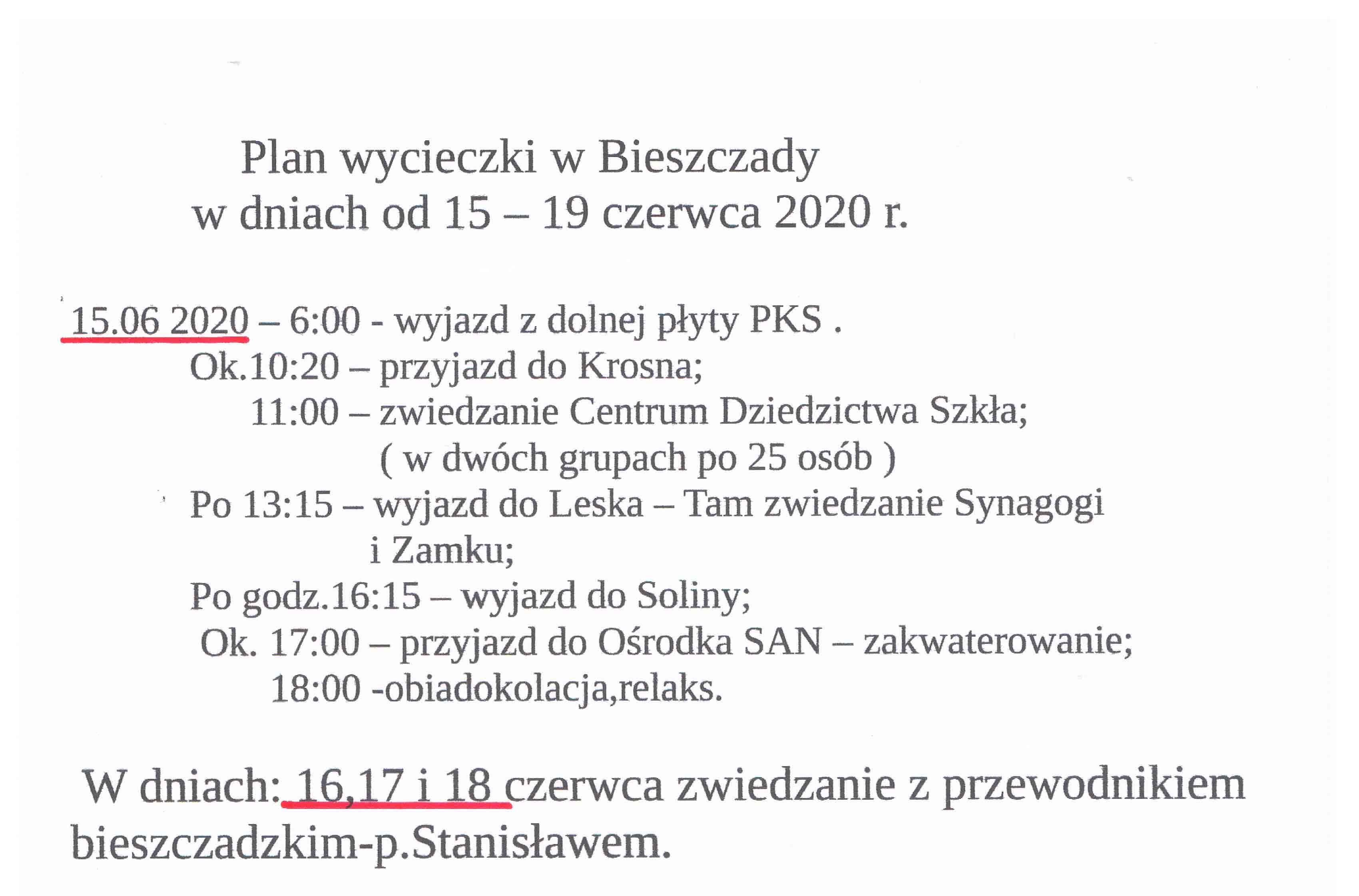 Plan wycieczki w Bieszczady
w dniach od 15 – 19 czerwca 2020 r.

15.06 2020 – 6:00 - wyjazd z dolnej płyty PKS .
Ok.10:20 – przyjazd do Krosna;
11:00 – zwiedzanie Centrum Dziedzictwa Szkła;
( w dwóch grupach po 25 osób )
Po 13:15 – wyjazd do Leska – Tam zwiedzanie Synagogi i Zamku;
Po godz.16:15 – wyjazd do Soliny;
Ok. 17:00 – przyjazd do Ośrodka SAN – zakwaterowanie;
18:00 -obiadokolacja,relaks.

W dniach: 16,17 i 18 czerwca zwiedzanie z przewodnikiem bieszczadzkim-p.Stanisławem.